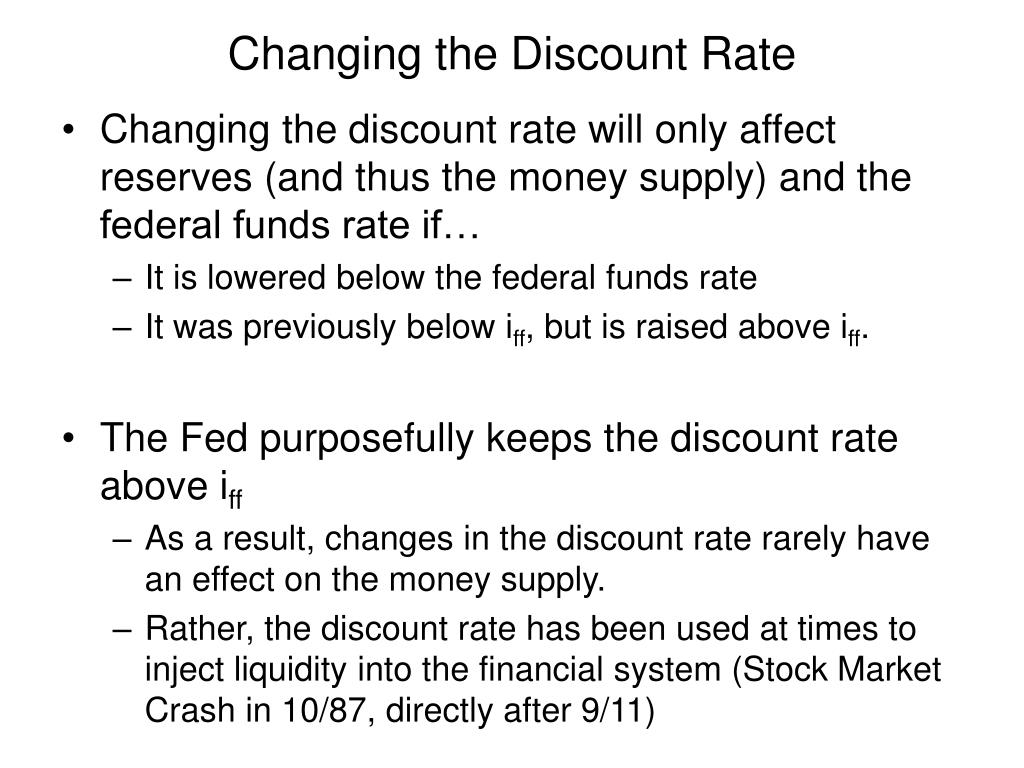 Changing the Discount Rate

• Changing the discount rate will only affect reserves (and thus the money supply) and the federal funds rate if…
– It is lowered below the federal funds rate
– It was previously below $i_{ff}$, but is raised above $i_{ff}$.

• The Fed purposefully keeps the discount rate above $i_{ff}$
– As a result, changes in the discount rate rarely have an effect on the money supply.
– Rather, the discount rate has been used at times to inject liquidity into the financial system (Stock Market Crash in 10/87, directly after 9/11)